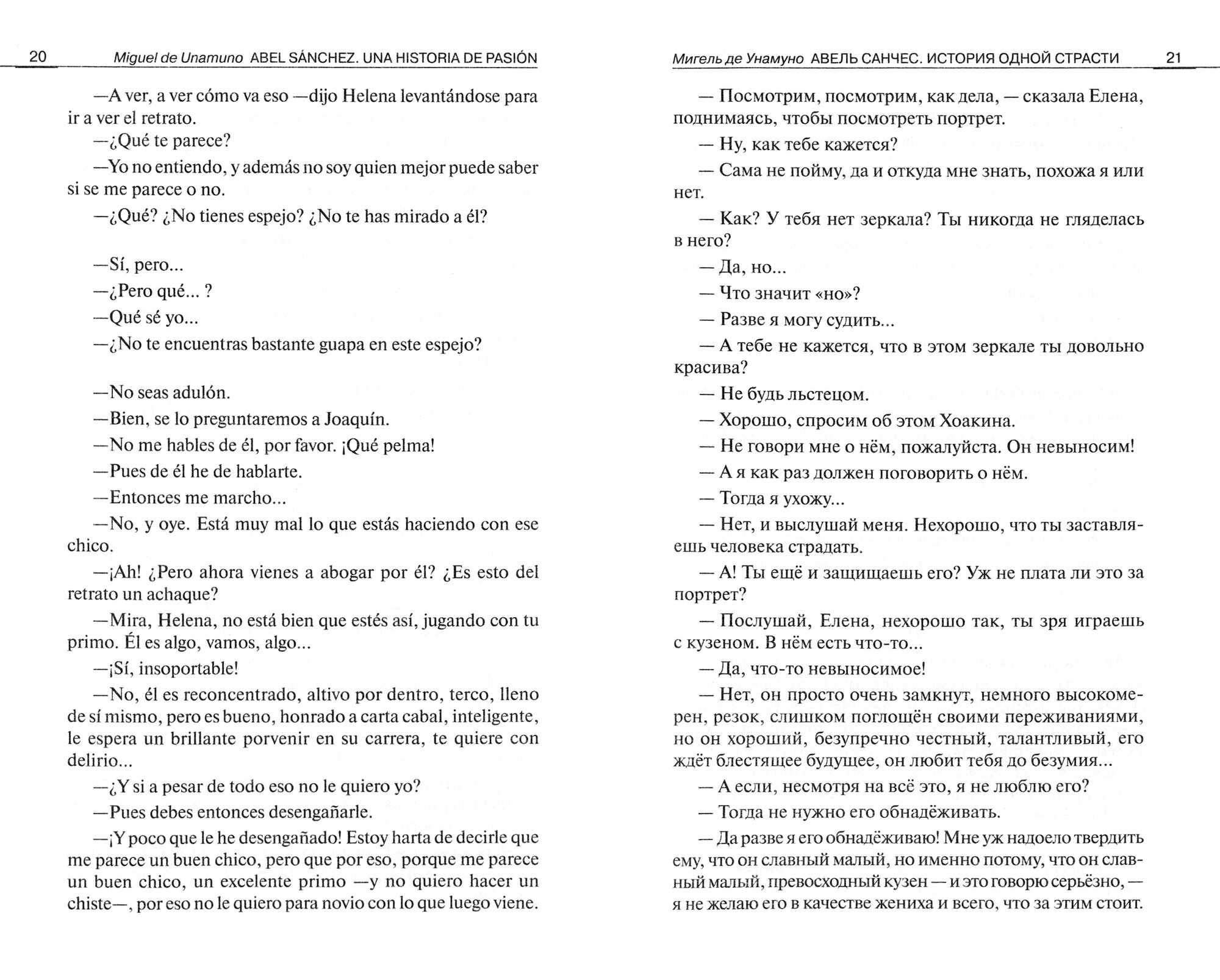 20 Miguel de Unamuno ABEL SÁNCHEZ. UNA HISTORIA DE PASIÓN

—A ver, a ver cómo va eso —dijo Helena levantándose para ir a ver el retrato.

—¿Qué te parece?

—Yo no entiendo, y además no soy quien mejor puede saber si se me parece o no.

—¿Qué? ¿No tienes espejo? ¿No te has mirado a él?

—Sí, pero...

—¿Pero qué... ?

—Qué sé yo...

—¿No te encuentras bastante guapa en este espejo?

—No seas adulón.

—Bien, se lo preguntaremos a Joaquín.

—No me hables de él, por favor. ¡Qué pelma!

—Pues de él he de hablarte.

—Entonces me marcho...

—No, y oye. Está muy mal lo que estás haciendo con ese chico.

—¡Ah! ¿Pero ahora vienes a abogar por él? ¿Es esto del retrato un achaque?

—Mira, Helena, no está bien que estés así, jugando con tu primo. Él es algo, vamos, algo...

—¡Sí, insoportable!

—No, él es reconcentrado, altivo por dentro, terco, lleno de sí mismo, pero es bueno, honrado a carta cabal, inteligente, le espera un brillante porvenir en su carrera, te quiere con delirio...

—¿Y si a pesar de todo eso no le quiero yo?

—Pues debes entonces desengañarle.

—¡Y poco que le he desengañado! Estoy harta de decirle que me parece un buen chico, pero que por eso, porque me parece un buen chico, un excelente primo —y no quiero hacer un chiste—, por eso no le quiero para novio con lo que luego viene.

Мигель де Унамуно АВЕЛЬ САНЧЕС. ИСТОРИЯ ОДНОЙ СТРАСТИ 21

— Посмотрим, посмотрим, как дела, — сказала Елена, поднимаясь, чтобы посмотреть портрет.

— Ну, как тебе кажется?

— Сама не пойму, да и откуда мне знать, похожа я или нет.

— Как? У тебя нет зеркала? Ты никогда не гляделась в него?

— Да, но...

— Что значит «но»?

— Разве я могу судить...

— А тебе не кажется, что в этом зеркале ты довольно красива?

— Не будь льстецом.

— Хорошо, спросим об этом Хоакина.

— Не говори мне о нём, пожалуйста. Он невыносим!

— А я как раз должен поговорить о нём.

— Тогда я ухожу...

— Нет, и выслушай меня. Нехорошо, что ты заставляешь человека страдать.

— А! Ты ещё и защищаешь его? Уж не плата ли это за портрет?

— Послушай, Елена, нехорошо так, ты зря играешь с кузеном. В нём есть что-то...

— Да, что-то невыносимое!

— Нет, он просто очень замкнут, немного высокомерен, резок, слишком поглощён своими переживаниями, но он хороший, безупречно честный, талантливый, его ждёт блестящее будущее, он любит тебя до безумия...

— А если, несмотря на всё это, я не люблю его?

— Тогда не нужно его обнадёживать.

— Да разве я его обнадёживаю! Мне уж надоело твердить ему, что он славный малый, но именно потому, что он славный малый, превосходный кузен — и это говорю серьёзно, — я не желаю его в качестве жениха и всего, что за этим стоит.